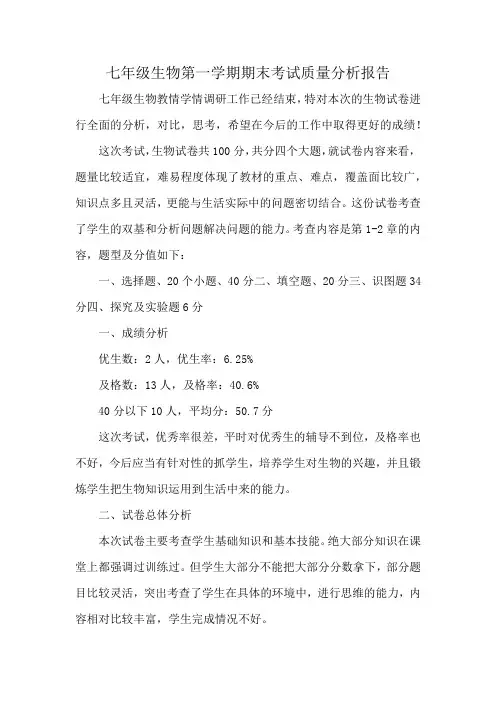 七年级生物第一学期期末考试质量分析报告

七年级生物教情学情调研工作已经结束，特对本次的生物试卷进行全面的分析，对比，思考，希望在今后的工作中取得更好的成绩！

这次考试，生物试卷共100分，共分四个大题，就试卷内容来看，题量比较适宜，难易程度体现了教材的重点、难点，覆盖面比较广，知识点多且灵活，更能与生活实际中的问题密切结合。这份试卷考查了学生的双基和分析问题解决问题的能力。考查内容是第1-2章的内容，题型及分值如下：

一、选择题、20个小题、40分二、填空题、20分三、识图题34分四、探究及实验题6分

一、成绩分析

优生数：2人，优生率：6.25%

及格数：13人，及格率：40.6%

40分以下10人，平均分：50.7分

这次考试，优秀率很差，平时对优秀生的辅导不到位，及格率也不好，今后应当有针对性的抓学生，培养学生对生物的兴趣，并且锻炼学生把生物知识运用到生活中来的能力。

二、试卷总体分析

本次试卷主要考查学生基础知识和基本技能。绝大部分知识在课堂上都强调过训练过。但学生大部分不能把大部分分数拿下，部分题目比较灵活，突出考查了学生在具体的环境中，进行思维的能力，内容相对比较丰富，学生完成情况不好。